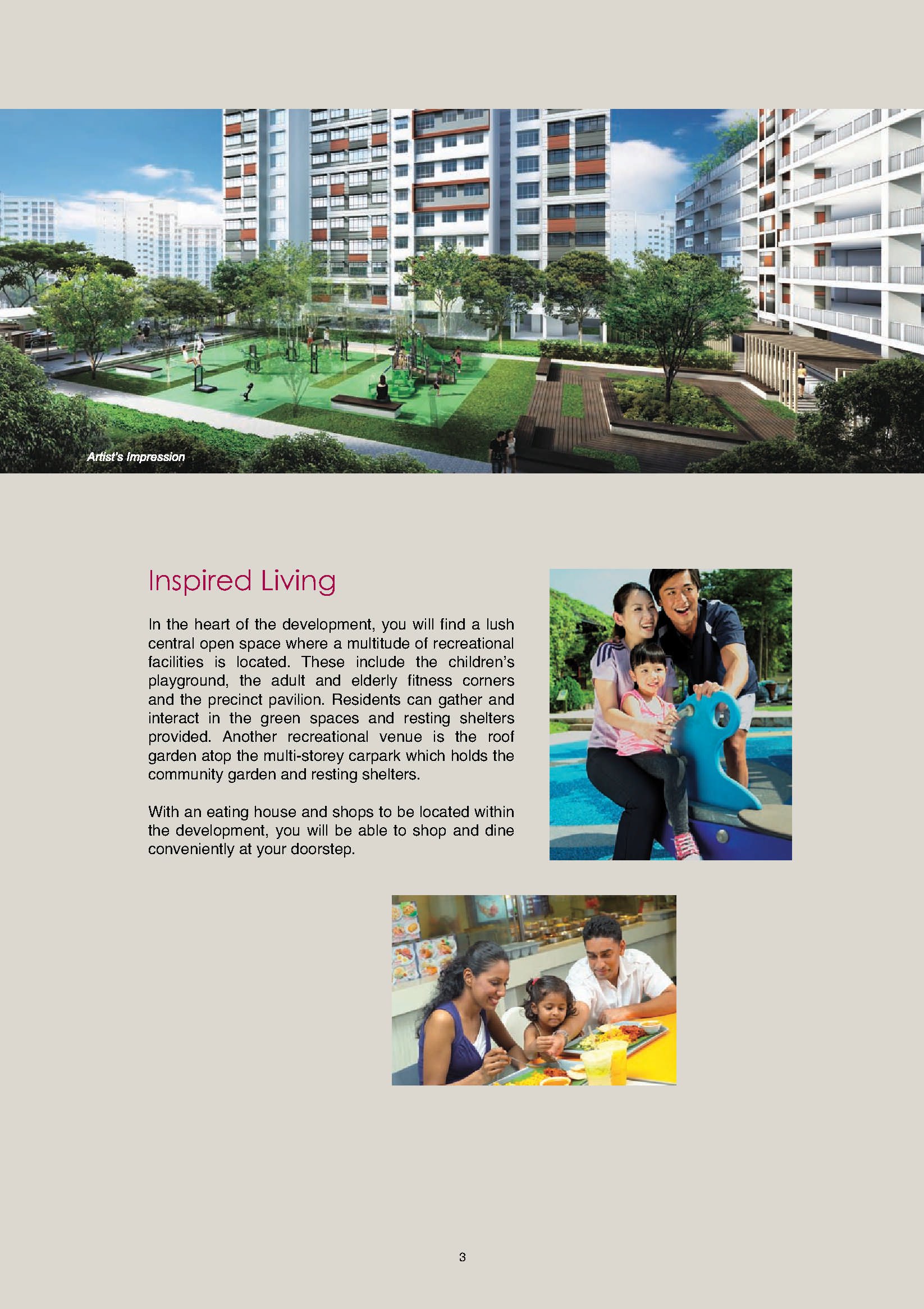 Artist's Impression

Inspired Living

In the heart of the development, you will find a lush central open space where a multitude of recreational facilities is located. These include the children's playground, the adult and elderly fitness corners and the precinct pavilion. Residents can gather and interact in the green spaces and resting shelters provided. Another recreational venue is the roof garden atop the multi-storey carpark which holds the community garden and resting shelters.

With an eating house and shops to be located within the development, you will be able to shop and dine conveniently at your doorstep.

3